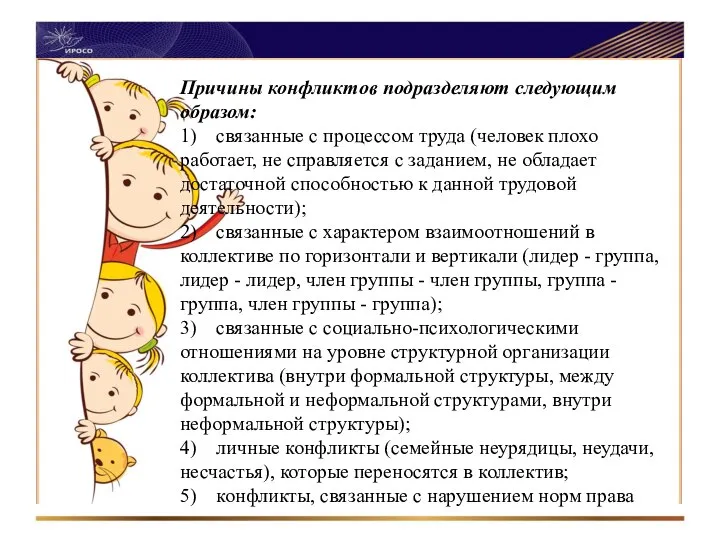 ИРОСО

Причины конфликтов подразделяют следующим образом:
1) связанные с процессом труда (человек плохо работает, не справляется с заданием, не обладает достаточной способностью к данной трудовой деятельности);
2) связанные с характером взаимоотношений в коллективе по горизонтали и вертикали (лидер - группа, лидер - лидер, член группы - член группы, группа - группа, член группы - группа);
3) связанные с социально-психологическими отношениями на уровне структурной организации коллектива (внутри формальной структуры, между формальной и неформальной структурами, внутри неформальной структуры);
4) личные конфликты (семейные неурядицы, неудачи, несчастья), которые переносятся в коллектив;
5) конфликты, связанные с нарушением норм права